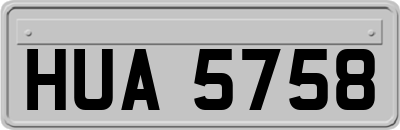 HUA 5758